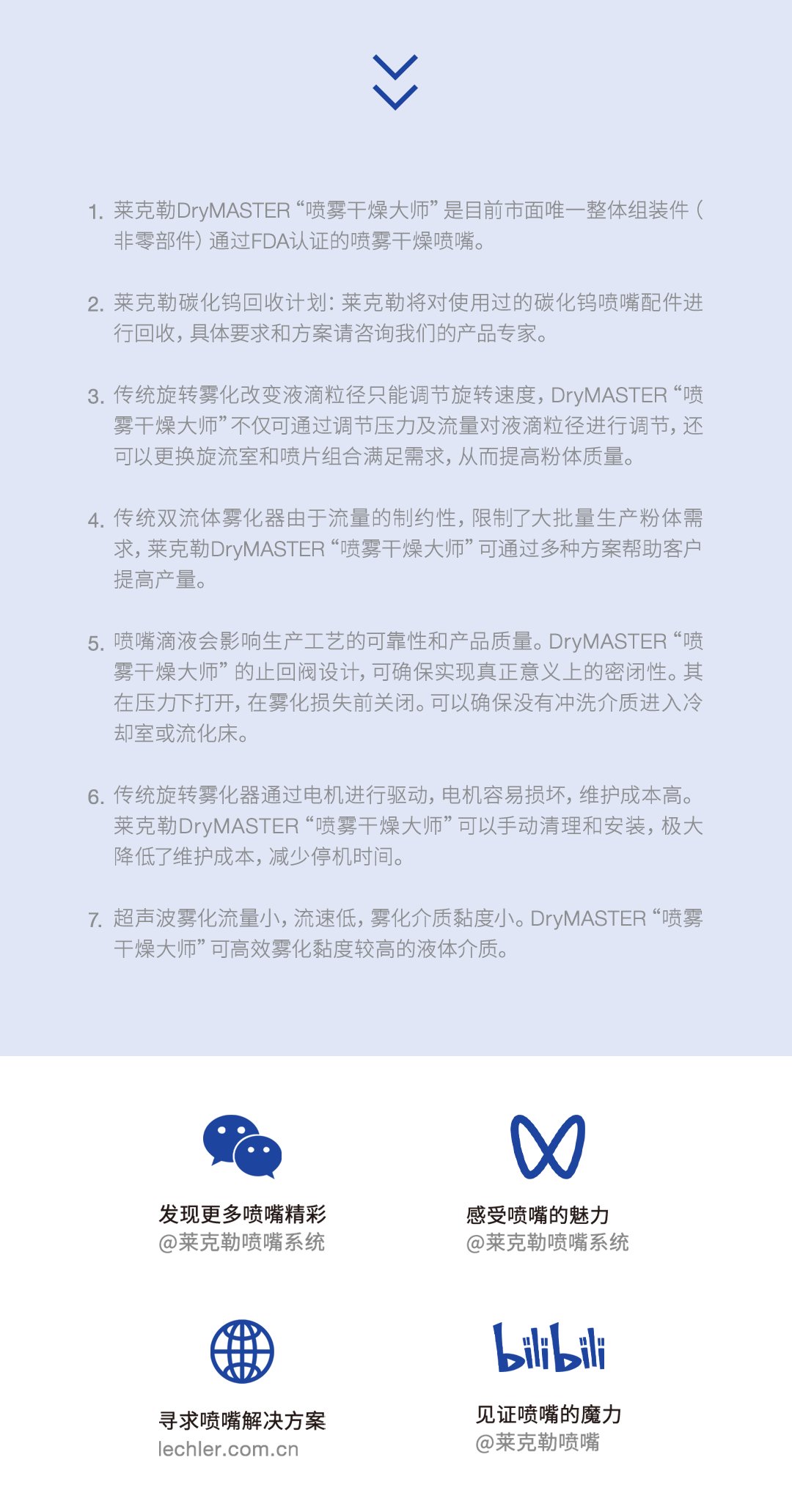 1. 莱克勒DryMASTER “喷雾干燥大师” 是目前市面唯一整体组装件（非零部件）通过FDA认证的喷雾干燥喷嘴。

2. 莱克勒碳化钨回收计划：莱克勒将对使用过的碳化钨喷嘴配件进行回收，具体要求和方案请咨询我们的产品专家。

3. 传统旋转雾化改变液滴粒径只能调节旋转速度，DryMASTER “喷雾干燥大师” 不仅可通过调节压力及流量对液滴粒径进行调节，还可以更换旋流室和喷片组合满足需求，从而提高粉体质量。

4. 传统双流体雾化器由于流量的制约性，限制了大批量生产粉体需求，莱克勒DryMASTER “喷雾干燥大师” 可通过多种方案帮助客户提高产量。

5. 喷嘴滴液会影响生产工艺的可靠性和产品质量。DryMASTER “喷雾干燥大师” 的止回阀设计，可确保实现真正意义上的密闭性。其在压力下打开，在雾化损失前关闭。可以确保没有冲洗介质进入冷却室或流化床。

6. 传统旋转雾化器通过电机进行驱动，电机容易损坏，维护成本高。莱克勒DryMASTER “喷雾干燥大师” 可以手动清理和安装，极大降低了维护成本，减少停机时间。

7. 超声波雾化流量小，流速低，雾化介质黏度小。DryMASTER “喷雾干燥大师” 可高效雾化黏度较高的液体介质。

发现更多喷嘴精彩
@莱克勒喷嘴系统

感受喷嘴的魅力
@莱克勒喷嘴系统

寻求喷嘴解决方案
lechler.com.cn

bilibili

见证喷嘴的魔力
@莱克勒喷嘴